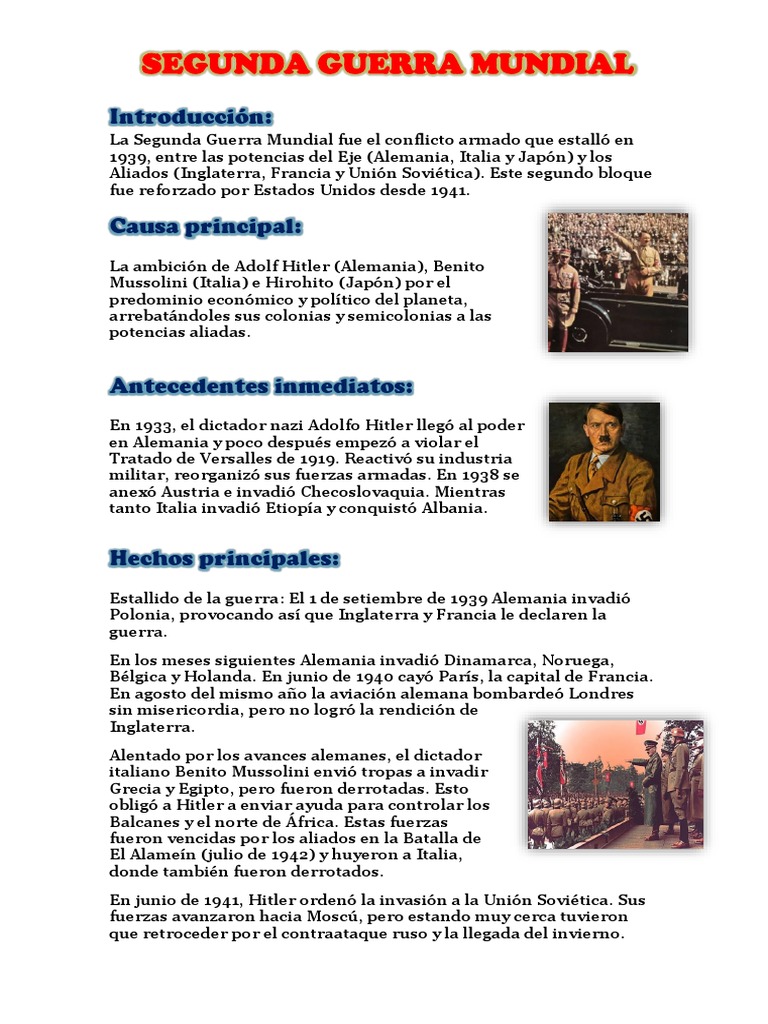 SEGUNDA GUERRA MUNDIAL

Introducción:

La Segunda Guerra Mundial fue el conflicto armado que estalló en 1939, entre las potencias del Eje (Alemania, Italia y Japón) y los Aliados (Inglaterra, Francia y Unión Soviética). Este segundo bloque fue reforzado por Estados Unidos desde 1941.

Causa principal:

La ambición de Adolf Hitler (Alemania), Benito Mussolini (Italia) e Hirohito (Japón) por el predominio económico y político del planeta, arrebatándoles sus colonias y semicolonias a las potencias aliadas.

Antecedentes inmediatos:

En 1933, el dictador nazi Adolfo Hitler llegó al poder en Alemania y poco después empezó a violar el Tratado de Versalles de 1919. Reactivó su industria militar, reorganizó sus fuerzas armadas. En 1938 se anexó Austria e invadió Checoslovaquia. Mientras tanto Italia invadió Etiopía y conquistó Albania.

Hechos principales:

Estallido de la guerra: El 1 de setiembre de 1939 Alemania invadió Polonia, provocando así que Inglaterra y Francia le declaren la guerra.

En los meses siguientes Alemania invadió Dinamarca, Noruega, Bélgica y Holanda. En junio de 1940 cayó París, la capital de Francia. En agosto del mismo año la aviación alemana bombardeó Londres sin misericordia, pero no logró la rendición de Inglaterra.

Alentado por los avances alemanes, el dictador italiano Benito Mussolini envió tropas a invadir Grecia y Egipto, pero fueron derrotadas. Esto obligó a Hitler a enviar ayuda para controlar los Balcanes y el norte de África. Estas fuerzas fueron vencidas por los aliados en la Batalla de El Alameín (julio de 1942) y huyeron a Italia, donde también fueron derrotados.

En junio de 1941, Hitler ordenó la invasión a la Unión Soviética. Sus fuerzas avanzaron hacia Moscú, pero estando muy cerca tuvieron que retroceder por el contraataque ruso y la llegada del invierno.